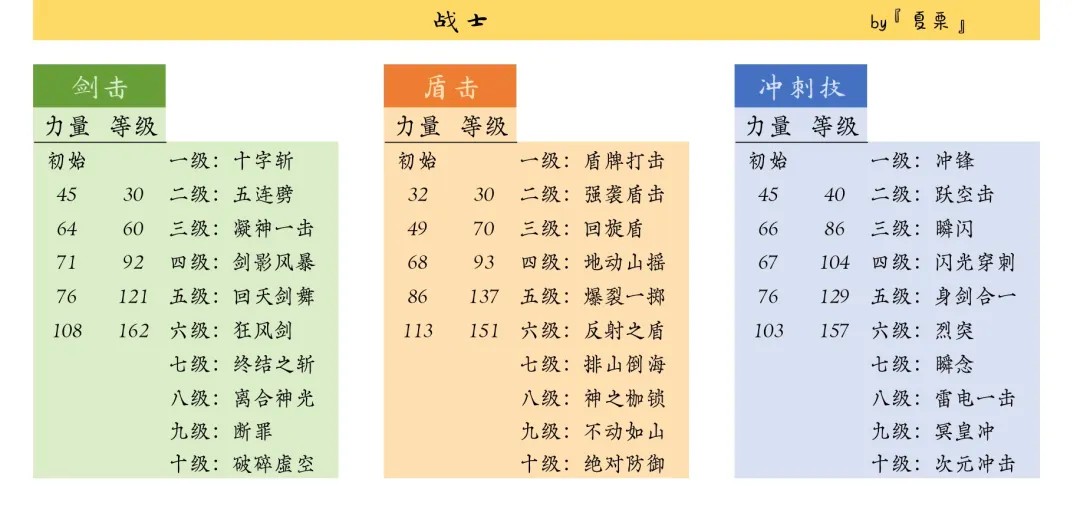 战士 by『夏栗』

剑击

| 力量 | 等级 | |
|---|---|---|
| 初始 | | 一级：十字斩 |
| 45 | 30 | 二级：五连劈 |
| 64 | 60 | 三级：凝神一击 |
| 71 | 92 | 四级：剑影风暴 |
| 76 | 121 | 五级：回天剑舞 |
| 108 | 162 | 六级：狂风剑 |
| | | 七级：终结之斩 |
| | | 八级：离合神光 |
| | | 九级：断罪 |
| | | 十级：破碎虚空 |

盾击

| 力量 | 等级 | |
|---|---|---|
| 初始 | | 一级：盾牌打击 |
| 32 | 30 | 二级：强袭盾击 |
| 49 | 70 | 三级：回旋盾 |
| 68 | 93 | 四级：地动山摇 |
| 86 | 137 | 五级：爆裂一掷 |
| 113 | 151 | 六级：反射之盾 |
| | | 七级：排山倒海 |
| | | 八级：神之枷锁 |
| | | 九级：不动如山 |
| | | 十级：绝对防御 |

冲刺技

| 力量 | 等级 | |
|---|---|---|
| 初始 | | 一级：冲锋 |
| 45 | 40 | 二级：跃空击 |
| 66 | 86 | 三级：瞬闪 |
| 67 | 104 | 四级：闪光穿刺 |
| 76 | 129 | 五级：身剑合一 |
| 103 | 157 | 六级：烈突 |
| | | 七级：瞬念 |
| | | 八级：雷电一击 |
| | | 九级：冥皇冲 |
| | | 十级：次元冲击 |